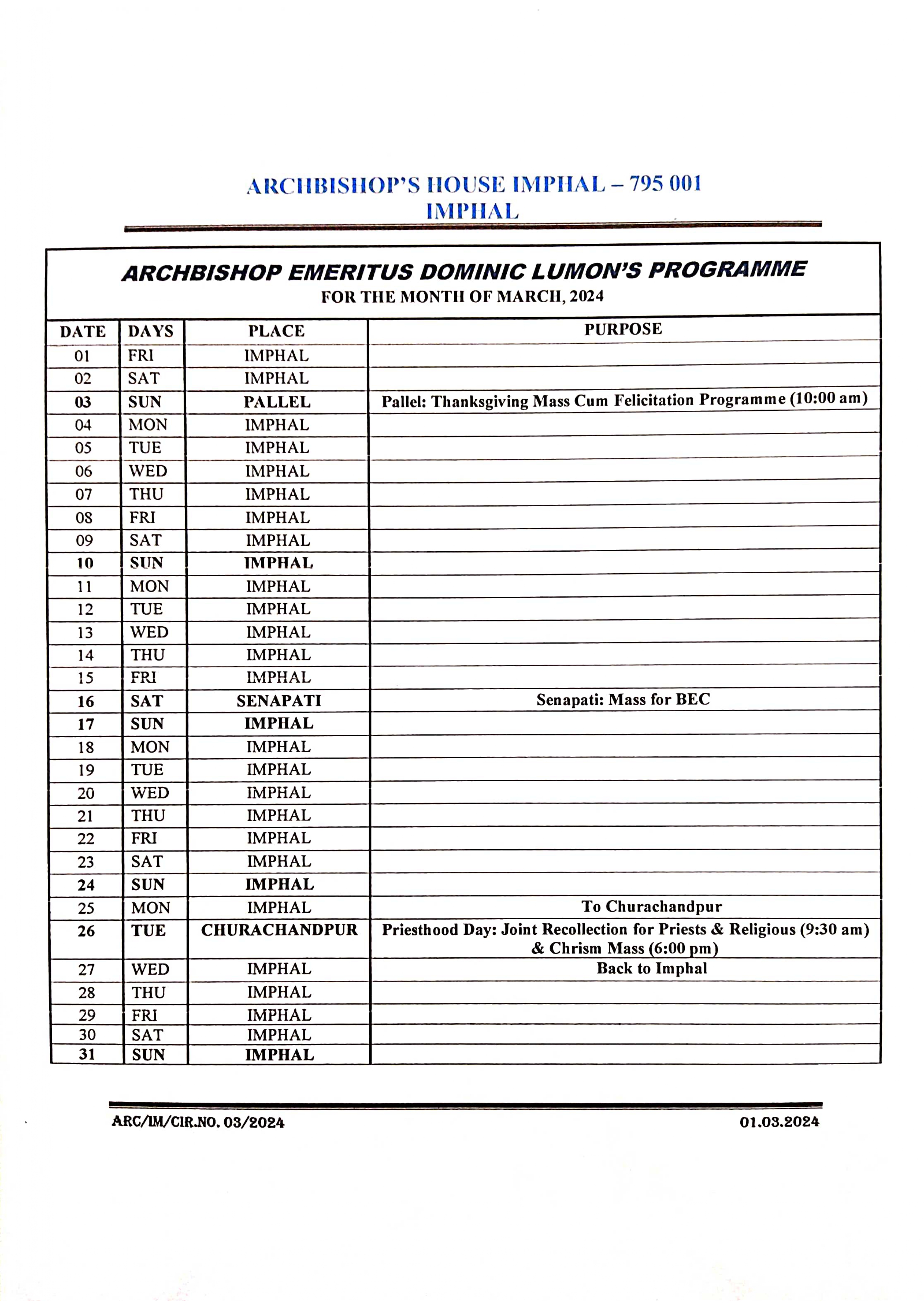 ARCHBISHOP'S HOUSE IMPHAL – 795 001
IMPHAL

ARCHBISHOP EMERITUS DOMINIC LUMON'S PROGRAMME
FOR THE MONTH OF MARCH, 2024

| DATE | DAYS | PLACE | PURPOSE |
|---|---|---|---|
| 01 | FRI | IMPHAL | |
| 02 | SAT | IMPHAL | |
| 03 | SUN | PALLEL | Pallel: Thanksgiving Mass Cum Felicitation Programme (10:00 am) |
| 04 | MON | IMPHAL | |
| 05 | TUE | IMPHAL | |
| 06 | WED | IMPHAL | |
| 07 | THU | IMPHAL | |
| 08 | FRI | IMPHAL | |
| 09 | SAT | IMPHAL | |
| 10 | SUN | IMPHAL | |
| 11 | MON | IMPHAL | |
| 12 | TUE | IMPHAL | |
| 13 | WED | IMPHAL | |
| 14 | THU | IMPHAL | |
| 15 | FRI | IMPHAL | |
| 16 | SAT | SENAPATI | Senapati: Mass for BEC |
| 17 | SUN | IMPHAL | |
| 18 | MON | IMPHAL | |
| 19 | TUE | IMPHAL | |
| 20 | WED | IMPHAL | |
| 21 | THU | IMPHAL | |
| 22 | FRI | IMPHAL | |
| 23 | SAT | IMPHAL | |
| 24 | SUN | IMPHAL | |
| 25 | MON | IMPHAL | To Churachandpur |
| 26 | TUE | CHURACHANDPUR | Priesthood Day: Joint Recollection for Priests & Religious (9:30 am) & Chrism Mass (6:00 pm) |
| 27 | WED | IMPHAL | Back to Imphal |
| 28 | THU | IMPHAL | |
| 29 | FRI | IMPHAL | |
| 30 | SAT | IMPHAL | |
| 31 | SUN | IMPHAL | |

ARC/IM/CIR.NO. 03/2024    01.03.2024